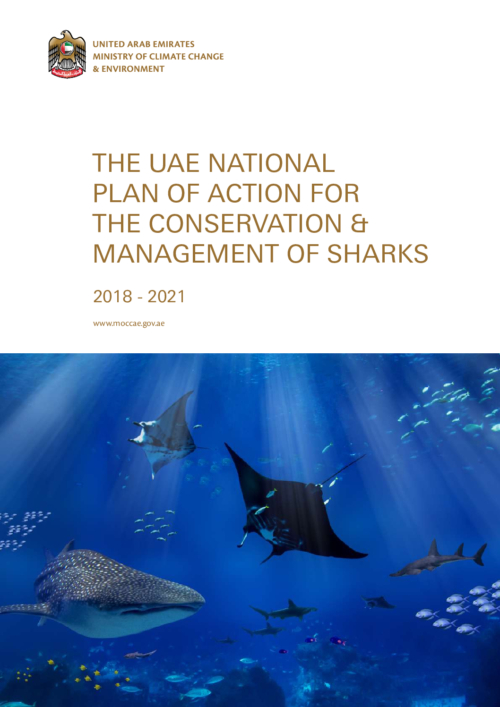 UNITED ARAB EMIRATES
MINISTRY OF CLIMATE CHANGE
& ENVIRONMENT

THE UAE NATIONAL
PLAN OF ACTION FOR
THE CONSERVATION &
MANAGEMENT OF SHARKS

2018 - 2021

www.moccae.gov.ae